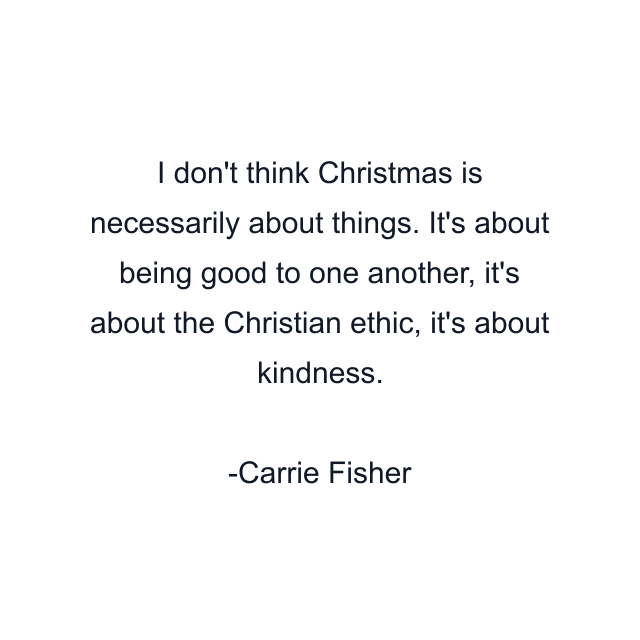 I don't think Christmas is necessarily about things. It's about being good to one another, it's about the Christian ethic, it's about kindness.

-Carrie Fisher